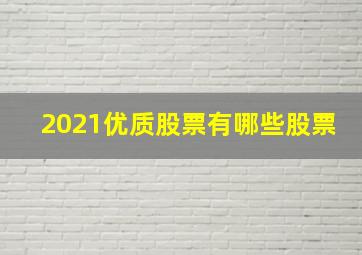 2021优质股票有哪些股票